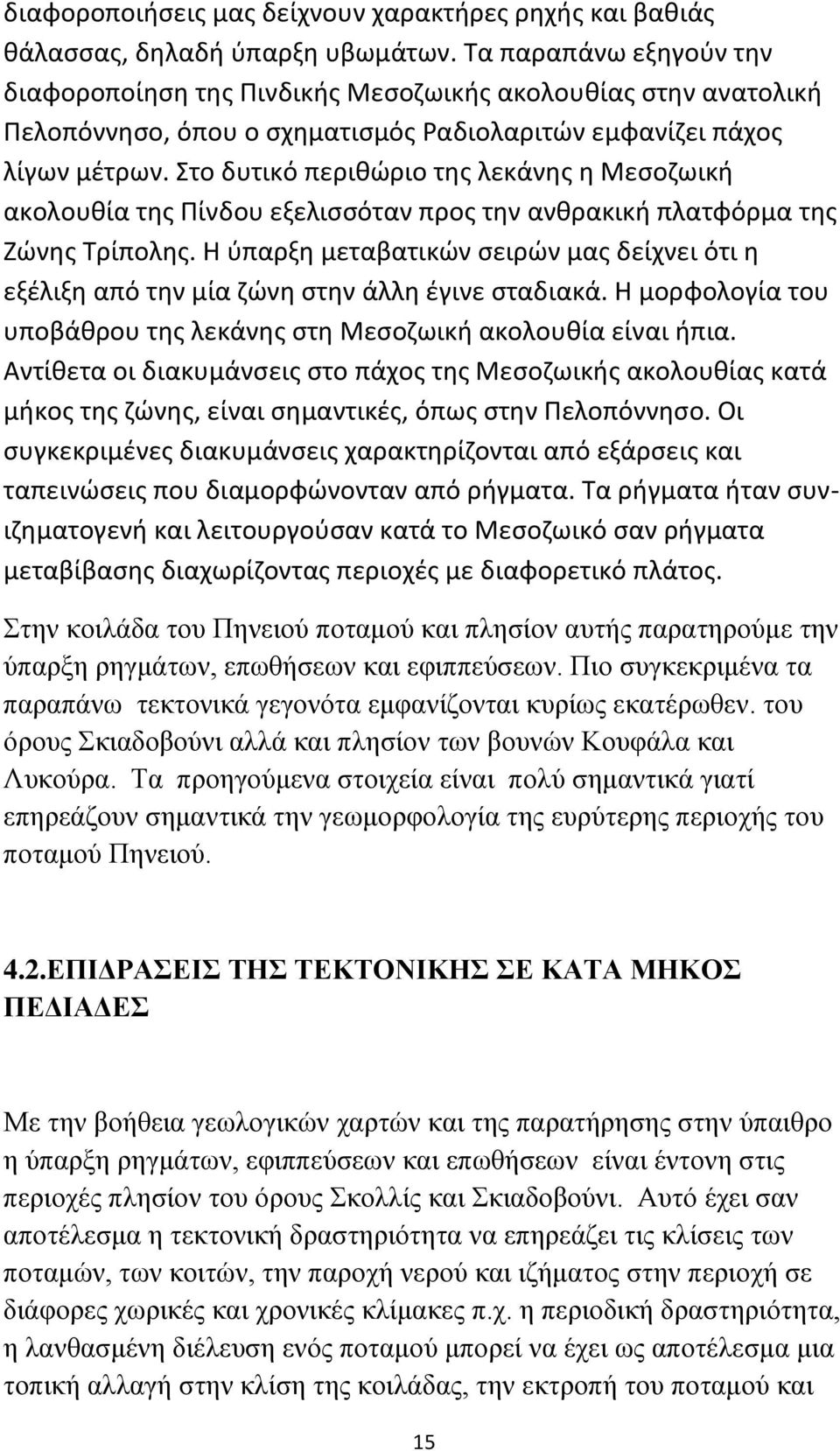 διαφοροποιήσεις μας δείχνουν χαρακτήρες ρηχής και βαθιάς θάλασσας, δηλαδή ύπαρξη υβωμάτων. Τα παραπάνω εξηγούν την διαφοροποίηση της Πινδικής Μεσοζωικής ακολουθίας στην ανατολική Πελοπόννησο, όπου ο σχηματισμός Ραδιολαριτών εμφανίζει πάχος λίγων μέτρων. Στο δυτικό περιθώριο της λεκάνης η Μεσοζωική ακολουθία της Πίνδου εξελισσόταν προς την ανθρακική πλατφόρμα της Ζώνης Τρίπολης. Η ύπαρξη μεταβατικών σειρών μας δείχνει ότι η εξέλιξη από την μία ζώνη στην άλλη έγινε σταδιακά. Η μορφολογία του υποβάθρου της λεκάνης στη Μεσοζωική ακολουθία είναι ήπια. Αντίθετα οι διακυμάνσεις στο πάχος της Μεσοζωικής ακολουθίας κατά μήκος της ζώνης, είναι σημαντικές, όπως στην Πελοπόννησο. Οι συγκεκριμένες διακυμάνσεις χαρακτηρίζονται από εξάρσεις και ταπεινώσεις που διαμορφώνονταν από ρήγματα. Τα ρήγματα ήταν συνιζηματογενή και λειτουργούσαν κατά το Μεσοζωικό σαν ρήγματα μεταβίβασης διαχωρίζοντας περιοχές με διαφορετικό πλάτος.

Στην κοιλάδα του Πηνειού ποταμού και πλησίον αυτής παρατηρούμε την ύπαρξη ρηγμάτων, επωθήσεων και εφιππεύσεων. Πιο συγκεκριμένα τα παραπάνω τεκτονικά γεγονότα εμφανίζονται κυρίως εκατέρωθεν. του όρους Σκιαδοβούνι αλλά και πλησίον των βουνών Κουφάλα και Λυκούρα. Τα προηγούμενα στοιχεία είναι πολύ σημαντικά γιατί επηρεάζουν σημαντικά την γεωμορφολογία της ευρύτερης περιοχής του ποταμού Πηνειού.

4.2.ΕΠΙΔΡΑΣΕΙΣ ΤΗΣ ΤΕΚΤΟΝΙΚΗΣ ΣΕ ΚΑΤΑ ΜΗΚΟΣ ΠΕΔΙΑΔΕΣ

Με την βοήθεια γεωλογικών χαρτών και της παρατήρησης στην ύπαιθρο η ύπαρξη ρηγμάτων, εφιππεύσεων και επωθήσεων είναι έντονη στις περιοχές πλησίον του όρους Σκολλίς και Σκιαδοβούνι. Αυτό έχει σαν αποτέλεσμα η τεκτονική δραστηριότητα να επηρεάζει τις κλίσεις των ποταμών, των κοιτών, την παροχή νερού και ιζήματος στην περιοχή σε διάφορες χωρικές και χρονικές κλίμακες π.χ. η περιοδική δραστηριότητα, η λανθασμένη διέλευση ενός ποταμού μπορεί να έχει ως αποτέλεσμα μια τοπική αλλαγή στην κλίση της κοιλάδας, την εκτροπή του ποταμού και

15